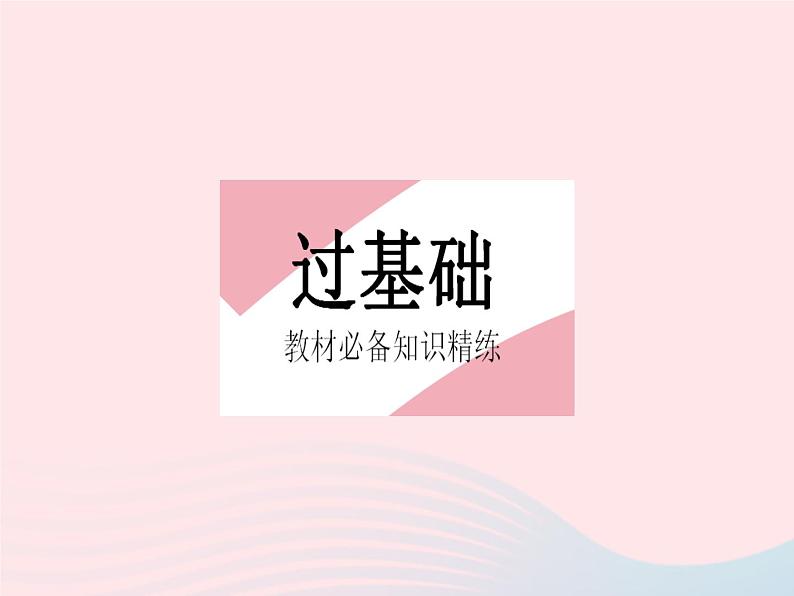 过基础

教材必备知识精练